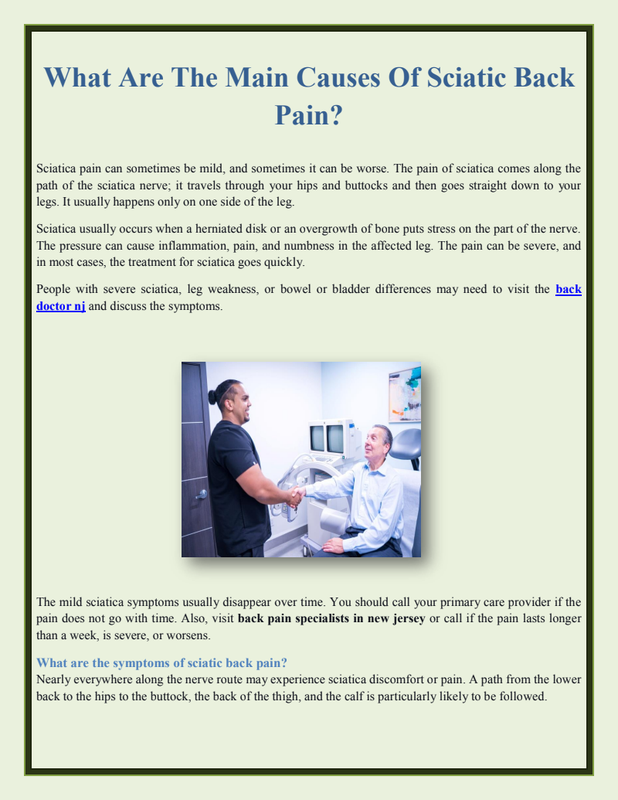 What Are The Main Causes Of Sciatic Back Pain?

Sciatica pain can sometimes be mild, and sometimes it can be worse. The pain of sciatica comes along the path of the sciatica nerve; it travels through your hips and buttocks and then goes straight down to your legs. It usually happens only on one side of the leg.

Sciatica usually occurs when a herniated disk or an overgrowth of bone puts stress on the part of the nerve. The pressure can cause inflammation, pain, and numbness in the affected leg. The pain can be severe, and in most cases, the treatment for sciatica goes quickly.

People with severe sciatica, leg weakness, or bowel or bladder differences may need to visit the back doctor nj and discuss the symptoms.

The mild sciatica symptoms usually disappear over time. You should call your primary care provider if the pain does not go with time. Also, visit back pain specialists in new jersey or call if the pain lasts longer than a week, is severe, or worsens.

What are the symptoms of sciatic back pain?
Nearly everywhere along the nerve route may experience sciatica discomfort or pain. A path from the lower back to the hips to the buttock, the back of the thigh, and the calf is particularly likely to be followed.